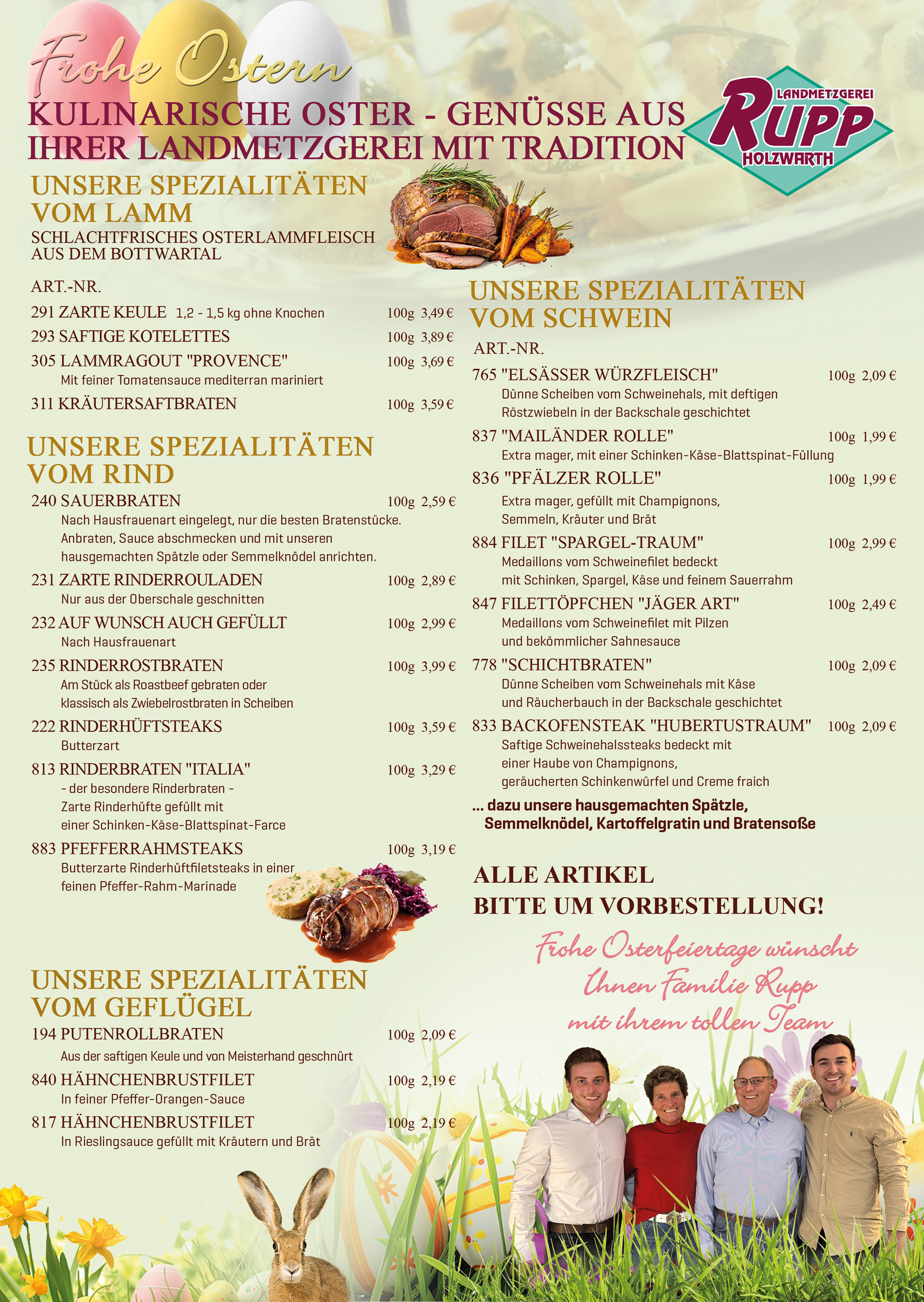 Frohe Ostern

KULINARISCHE OSTER - GENÜSSE AUS IHRER LANDMETZGEREI MIT TRADITION

LANDMETZGEREI RUPP HOLZWARTH

UNSERE SPEZIALITÄTEN VOM LAMM
SCHLACHTFRISCHES OSTERLAMMFLEISCH AUS DEM BOTTWARTAL

ART.-NR.
291 ZARTE KEULE 1,2 - 1,5 kg ohne Knochen 100g 3,49 €
293 SAFTIGE KOTELETTES 100g 3,89 €
305 LAMMRAGOUT "PROVENCE" 100g 3,69 €
Mit feiner Tomatensauce mediterran mariniert
311 KRÄUTERSAFTBRATEN 100g 3,59 €

UNSERE SPEZIALITÄTEN VOM RIND
240 SAUERBRATEN 100g 2,59 €
Nach Hausfrauenart eingelegt, nur die besten Bratenstücke. Anbraten, Sauce abschmecken und mit unseren hausgemachten Spätzle oder Semmelknödel anrichten.
231 ZARTE RINDERROULADEN 100g 2,89 €
Nur aus der Oberschale geschnitten
232 AUF WUNSCH AUCH GEFÜLLT 100g 2,99 €
Nach Hausfrauenart
235 RINDERROSTBRATEN 100g 3,99 €
Am Stück als Roastbeef gebraten oder klassisch als Zwiebelrostbraten in Scheiben
222 RINDERHÜFTSTEAKS 100g 3,59 €
Butterzart
813 RINDERBRATEN "ITALIA" 100g 3,29 €
- der besondere Rinderbraten - Zarte Rinderhüfte gefüllt mit einer Schinken-Käse-Blattspinat-Farce
883 PFEFFERRAHMSTEAKS 100g 3,19 €
Butterzarte Rinderhüftfiletsteaks in einer feinen Pfeffer-Rahm-Marinade

UNSERE SPEZIALITÄTEN VOM GEFLÜGEL
194 PUTENROLLBRATEN 100g 2,09 €
Aus der saftigen Keule und von Meisterhand geschnürt
840 HÄHNCHENBRUSTFILET 100g 2,19 €
In feiner Pfeffer-Orangen-Sauce
817 HÄHNCHENBRUSTFILET 100g 2,19 €
In Rieslingsauce gefüllt mit Kräutern und Brät

UNSERE SPEZIALITÄTEN VOM SCHWEIN
ART.-NR.
765 "ELSÄSSER WÜRZFLEISCH" 100g 2,09 €
Dünne Scheiben vom Schweinehals, mit deftigen Röstzwiebeln in der Backschale geschichtet
837 "MAILÄNDER ROLLE" 100g 1,99 €
Extra mager, mit einer Schinken-Käse-Blattspinat-Füllung
836 "PFÄLZER ROLLE" 100g 1,99 €
Extra mager, gefüllt mit Champignons, Semmeln, Kräuter und Brät
884 FILET "SPARGEL-TRAUM" 100g 2,99 €
Medaillons vom Schweinefilet bedeckt mit Schinken, Spargel, Käse und feinem Sauerrahm
847 FILETTÖPFCHEN "JÄGER ART" 100g 2,49 €
Medaillons vom Schweinefilet mit Pilzen und bekömmlicher Sahnesauce
778 "SCHICHTBRATEN" 100g 2,09 €
Dünne Scheiben vom Schweinehals mit Käse und Räucherbauch in der Backschale geschichtet
833 BACKOFENSTEAK "HUBERTUSTRAUM" 100g 2,09 €
Saftige Schweinehalssteaks bedeckt mit einer Haube von Champignons, geräucherten Schinkenwürfel und Creme fraich

... dazu unsere hausgemachten Spätzle, Semmelknödel, Kartoffelgratin und Bratensoße

ALLE ARTIKEL
BITTE UM VORBESTELLUNG!

Frohe Osterfeiertage wünscht Ihnen Familie Rupp mit ihrem tollen Team